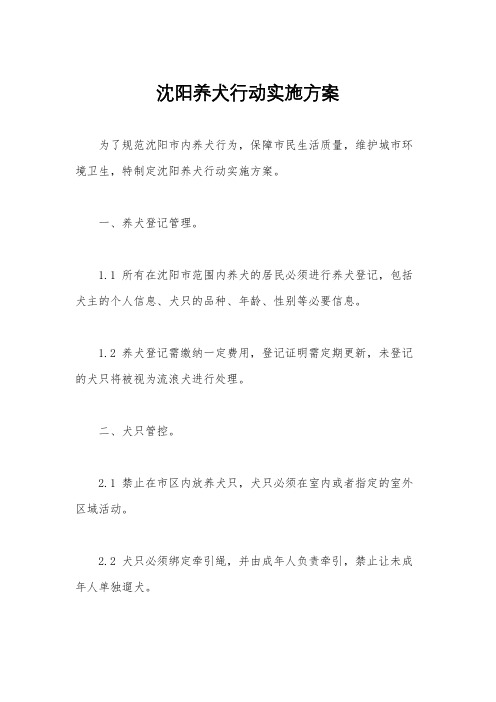 沈阳养犬行动实施方案

为了规范沈阳市内养犬行为，保障市民生活质量，维护城市环境卫生，特制定沈阳养犬行动实施方案。

一、养犬登记管理。

1.1 所有在沈阳市范围内养犬的居民必须进行养犬登记，包括犬主的个人信息、犬只的品种、年龄、性别等必要信息。

1.2 养犬登记需缴纳一定费用，登记证明需定期更新，未登记的犬只将被视为流浪犬进行处理。

二、犬只管控。

2.1 禁止在市区内放养犬只，犬只必须在室内或者指定的室外区域活动。

2.2 犬只必须绑定牵引绳，并由成年人负责牵引，禁止让未成年人单独遛犬。